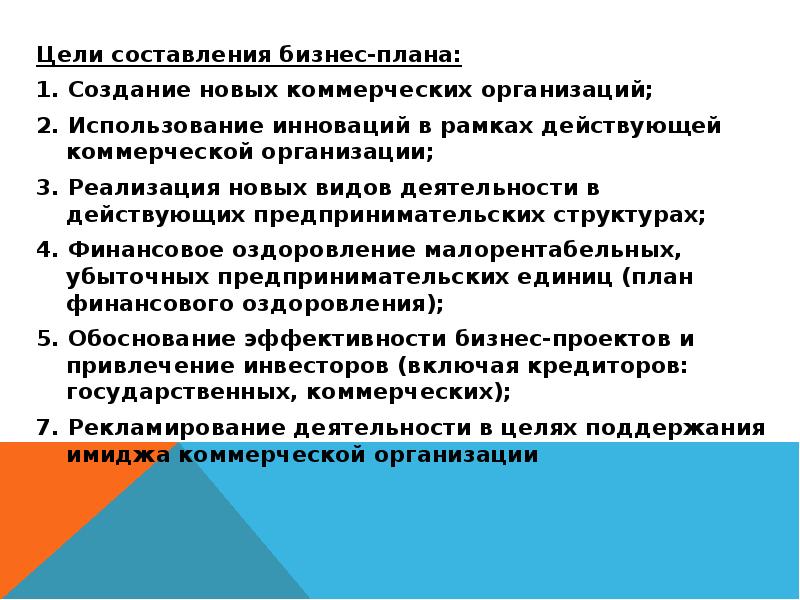 Цели составления бизнес-плана:

1. Создание новых коммерческих организаций;

2. Использование инноваций в рамках действующей коммерческой организации;

3. Реализация новых видов деятельности в действующих предпринимательских структурах;

4. Финансовое оздоровление малорентабельных, убыточных предпринимательских единиц (план финансового оздоровления);

5. Обоснование эффективности бизнес-проектов и привлечение инвесторов (включая кредиторов: государственных, коммерческих);

7. Рекламирование деятельности в целях поддержания имиджа коммерческой организации